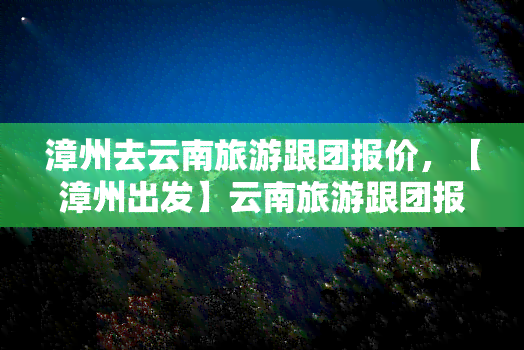 漳州去云南旅游跟团报价，【漳州出发】云南旅游跟团报